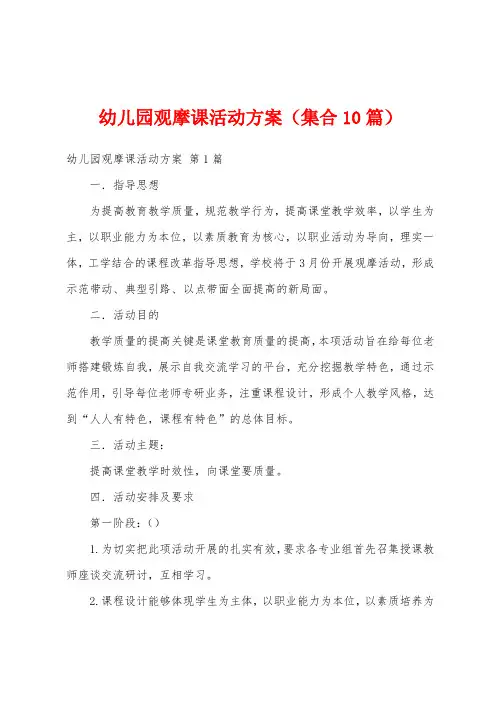 幼儿园观摩课活动方案（集合10篇）

幼儿园观摩课活动方案 第1篇

一．指导思想

为提高教育教学质量，规范教学行为，提高课堂教学效率，以学生为主，以职业能力为本位，以素质教育为核心，以职业活动为导向，理实一体，工学结合的课程改革指导思想，学校将于3月份开展观摩活动，形成示范带动、典型引路、以点带面全面提高的新局面。

二．活动目的

教学质量的提高关键是课堂教育质量的提高，本项活动旨在给每位老师搭建锻炼自我，展示自我交流学习的平台，充分挖掘教学特色，通过示范作用，引导每位老师专研业务，注重课程设计，形成个人教学风格，达到“人人有特色，课程有特色”的总体目标。

三．活动主题：

提高课堂教学时效性，向课堂要质量。

四．活动安排及要求

第一阶段：()

1.为切实把此项活动开展的扎实有效，要求各专业组首先召集授课教师座谈交流研讨，互相学习。

2.课程设计能够体现学生为主体，以职业能力为本位，以素质培养为